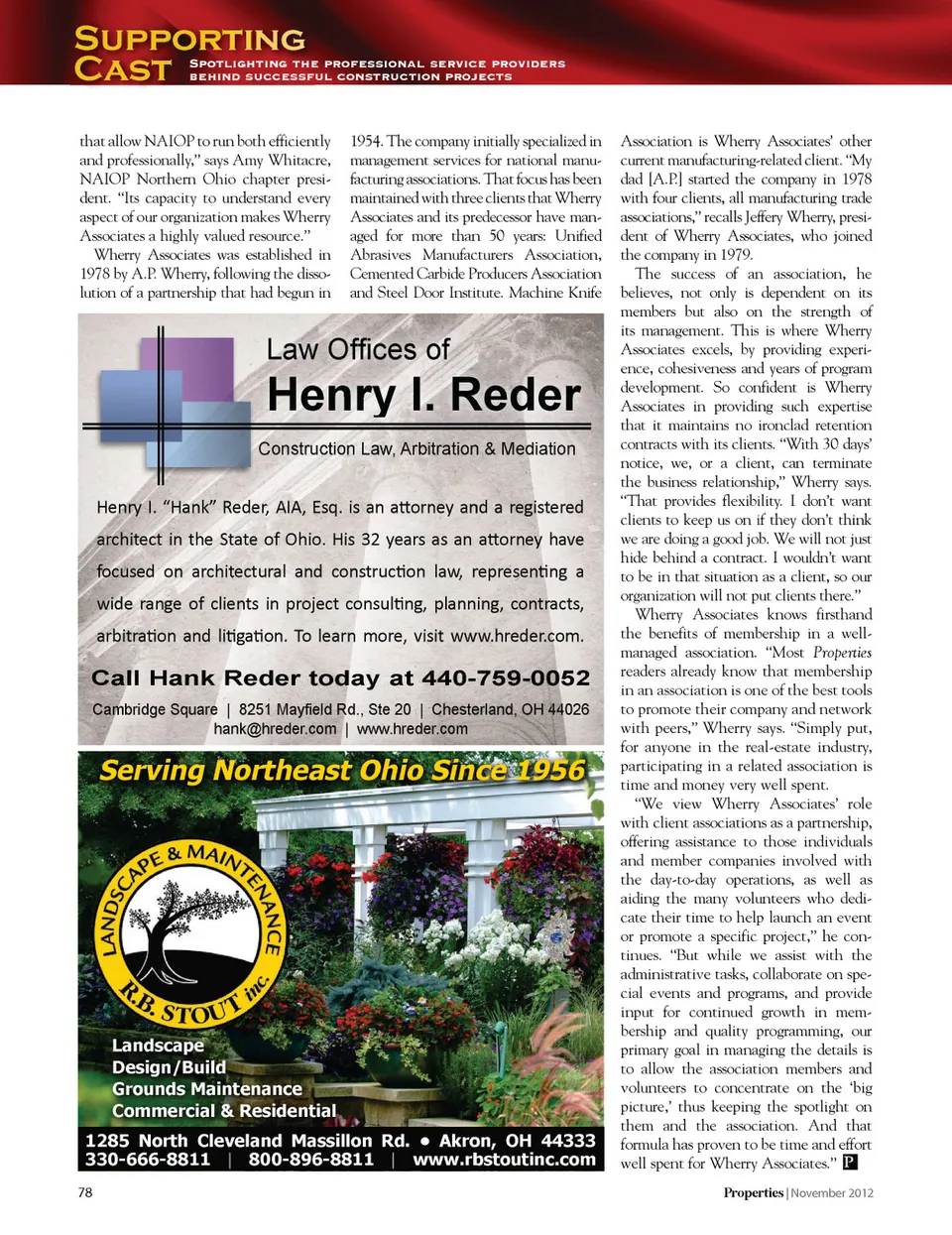 SUPPORTING CAST
SPOTLIGHTING THE PROFESSIONAL SERVICE PROVIDERS BEHIND SUCCESSFUL CONSTRUCTION PROJECTS

that allow NAIOP to run both efficiently and professionally," says Amy Whitacre, NAIOP Northern Ohio chapter president. "Its capacity to understand every aspect of our organization makes Wherry Associates a highly valued resource."

Wherry Associates was established in 1978 by A.P. Wherry, following the dissolution of a partnership that had begun in 1954. The company initially specialized in management services for national manufacturing associations. That focus has been maintained with three clients that Wherry Associates and its predecessor have managed for more than 50 years: Unified Abrasives Manufacturers Association, Cemented Carbide Producers Association and Steel Door Institute. Machine Knife Association is Wherry Associates' other current manufacturing-related client. "My dad [A.P.] started the company in 1978 with four clients, all manufacturing trade associations," recalls Jeffery Wherry, president of Wherry Associates, who joined the company in 1979.

The success of an association, he believes, not only is dependent on its members but also on the strength of its management. This is where Wherry Associates excels, by providing experience, cohesiveness and years of program development. So confident is Wherry Associates in providing such expertise that it maintains no ironclad retention contracts with its clients. "With 30 days' notice, we, or a client, can terminate the business relationship," Wherry says. "That provides flexibility. I don't want clients to keep us on if they don't think we are doing a good job. We will not just hide behind a contract. I wouldn't want to be in that situation as a client, so our organization will not put clients there."

Wherry Associates knows firsthand the benefits of membership in a well-managed association. "Most Properties readers already know that membership in an association is one of the best tools to promote their company and network with peers," Wherry says. "Simply put, for anyone in the real-estate industry, participating in a related association is time and money very well spent.

"We view Wherry Associates' role with client associations as a partnership, offering assistance to those individuals and member companies involved with the day-to-day operations, as well as aiding the many volunteers who dedicate their time to help launch an event or promote a specific project," he continues. "But while we assist with the administrative tasks, collaborate on special events and programs, and provide input for continued growth in membership and quality programming, our primary goal in managing the details is to allow the association members and volunteers to concentrate on the 'big picture,' thus keeping the spotlight on them and the association. And that formula has proven to be time and effort well spent for Wherry Associates." P

Law Offices of
Henry I. Reder
Construction Law, Arbitration & Mediation

Henry I. "Hank" Reder, AIA, Esq. is an attorney and a registered architect in the State of Ohio. His 32 years as an attorney have focused on architectural and construction law, representing a wide range of clients in project consulting, planning, contracts, arbitration and litigation. To learn more, visit www.hreder.com.

Call Hank Reder today at 440-759-0052
Cambridge Square | 8251 Mayfield Rd., Ste 20 | Chesterland, OH 44026
hank@hreder.com | www.hreder.com

Serving Northeast Ohio Since 1956
LANDSCAPE & MAINTENANCE
R.B. STOUT inc.
Landscape
Design/Build
Grounds Maintenance
Commercial & Residential
1285 North Cleveland Massillon Rd. • Akron, OH 44333
330-666-8811 | 800-896-8811 | www.rbstoutinc.com

78
Properties | November 2012